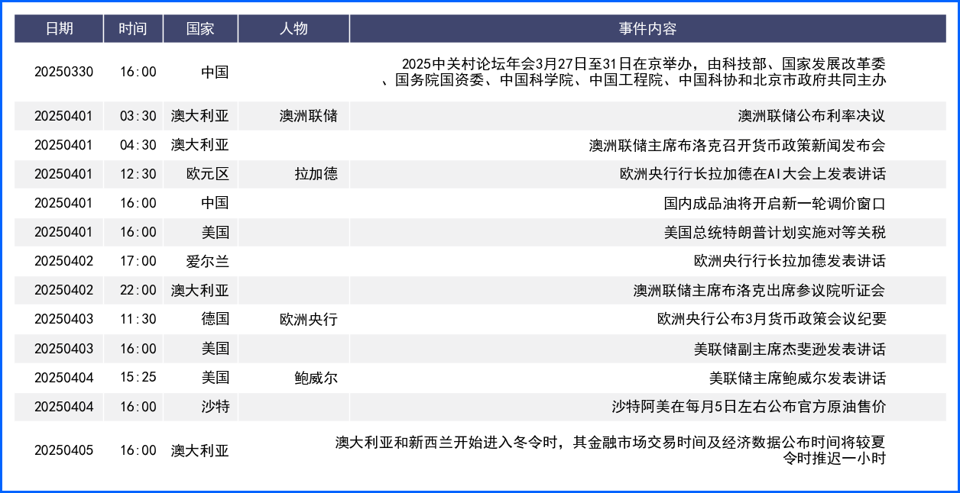 | 日期 | 时间 | 国家 | 人物 | 事件内容 |
|---|---|---|---|---|
| 20250330 | 16:00 | 中国 | | 2025中关村论坛年会3月27日至31日在京举办，由科技部、国家发展改革委、国务院国资委、中国科学院、中国工程院、中国科协和北京市政府共同主办 |
| 20250401 | 03:30 | 澳大利亚 | 澳洲联储 | 澳洲联储公布利率决议 |
| 20250401 | 04:30 | 澳大利亚 | | 澳洲联储主席布洛克召开货币政策新闻发布会 |
| 20250401 | 12:30 | 欧元区 | 拉加德 | 欧洲央行行长拉加德在AI大会上发表讲话 |
| 20250401 | 16:00 | 中国 | | 国内成品油将开启新一轮调价窗口 |
| 20250401 | 16:00 | 美国 | | 美国总统特朗普计划实施对等关税 |
| 20250402 | 17:00 | 爱尔兰 | | 欧洲央行行长拉加德发表讲话 |
| 20250402 | 22:00 | 澳大利亚 | | 澳洲联储主席布洛克出席参议院听证会 |
| 20250403 | 11:30 | 德国 | 欧洲央行 | 欧洲央行公布3月货币政策会议纪要 |
| 20250403 | 16:00 | 美国 | | 美联储副主席杰斐逊发表讲话 |
| 20250404 | 15:25 | 美国 | 鲍威尔 | 美联储主席鲍威尔发表讲话 |
| 20250404 | 16:00 | 沙特 | | 沙特阿美在每月5日左右公布官方原油售价 |
| 20250405 | 16:00 | 澳大利亚 | | 澳大利亚和新西兰开始进入冬令时，其金融市场交易时间及经济数据公布时间将较夏令时推迟一小时 |